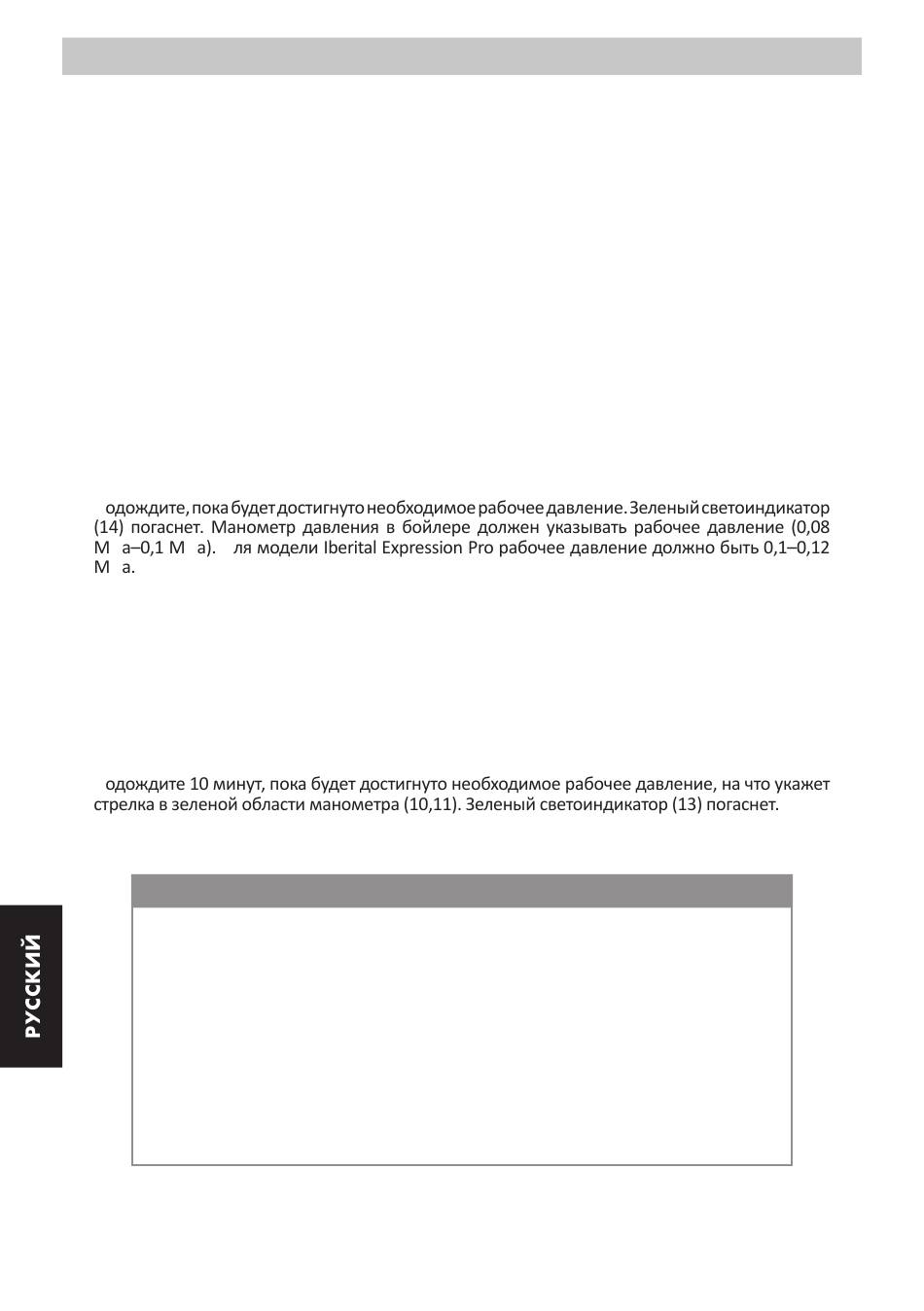 одождите, пока будет достигнуто необходимое рабочее давление. Зеленый светоиндикатор (14) погаснет. Манометр давления в бойлере должен указывать рабочее давление (0,08 М а–0,1 М а). ля модели Iberital Expression Pro рабочее давление должно быть 0,1–0,12 М а.

одождите 10 минут, пока будет достигнуто необходимое рабочее давление, на что укажет стрелка в зеленой области манометра (10,11). Зеленый светоиндикатор (13) погаснет.

РУССКИЙ